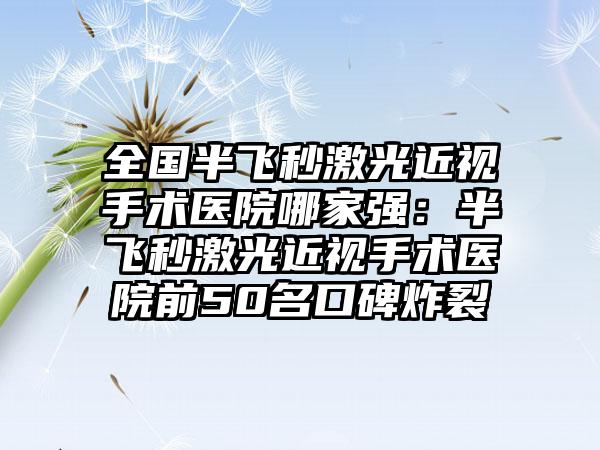 全国半飞秒激光近视手术医院哪家强：半飞秒激光近视手术医院前50名口碑炸裂